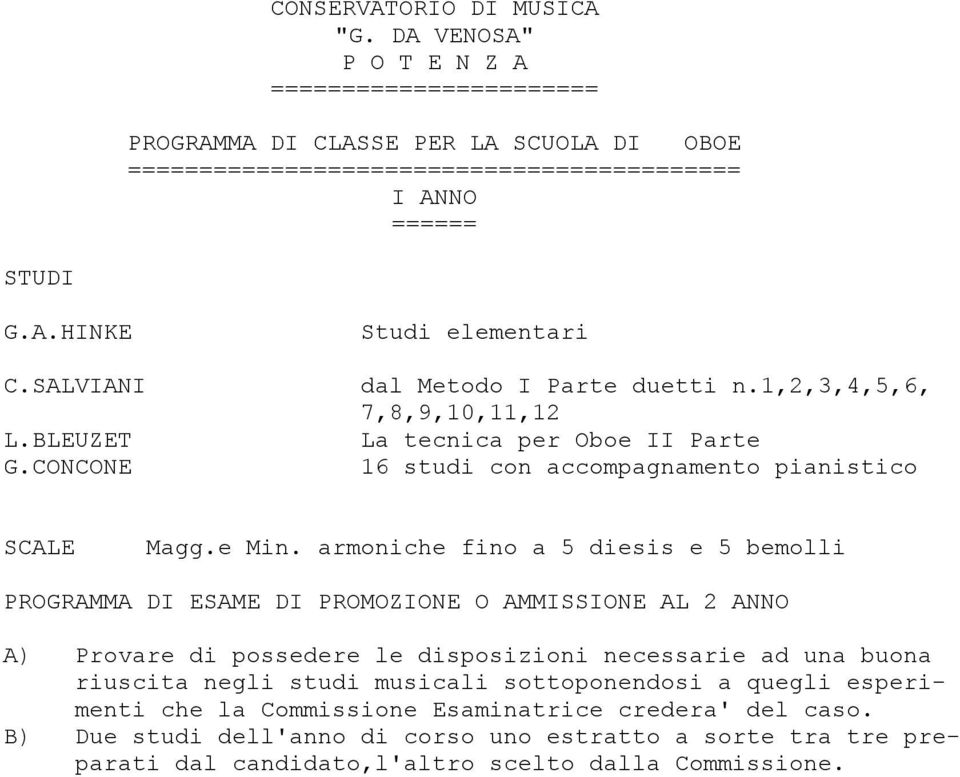 CONSERVATORIO DI MUSICA
"G. DA VENOSA"
P O T E N Z A
=======================

PROGRAMMA DI CLASSE PER LA SCUOLA DI OBOE
===========================================
I ANNO
======

STUDI

G.A.HINKE Studi elementari

C.SALVIANI dal Metodo I Parte duetti n.1,2,3,4,5,6, 7,8,9,10,11,12
L.BLEUZET La tecnica per Oboe II Parte
G.CONCONE 16 studi con accompagnamento pianistico

SCALE Magg.e Min. armoniche fino a 5 diesis e 5 bemolli

PROGRAMMA DI ESAME DI PROMOZIONE O AMMISSIONE AL 2 ANNO

A) Provare di possedere le disposizioni necessarie ad una buona riuscita negli studi musicali sottoponendosi a quegli esperimenti che la Commissione Esaminatrice credera' del caso.
B) Due studi dell'anno di corso uno estratto a sorte tra tre preparati dal candidato,l'altro scelto dalla Commissione.